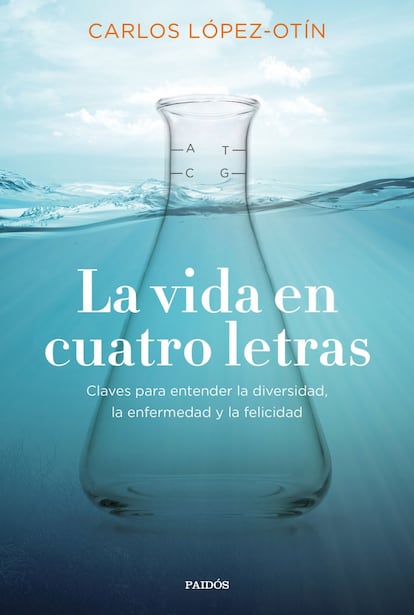 CARLOS LÓPEZ-OTÍN

A T
C G

La vida en cuatro letras

Claves para entender la diversidad, la enfermedad y la felicidad

PAIDÓS